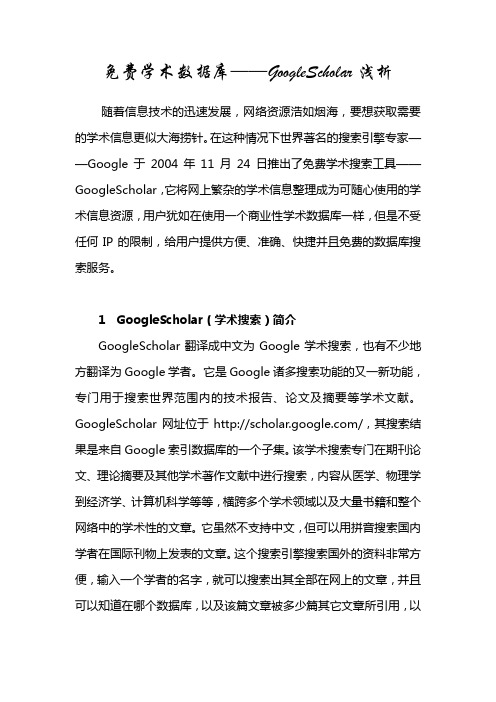 免费学术数据库——GoogleScholar 浅析

随着信息技术的迅速发展，网络资源浩如烟海，要想获取需要的学术信息更似大海捞针。在这种情况下世界著名的搜索引擎专家——Google 于 2004 年 11 月 24 日推出了免费学术搜索工具——GoogleScholar，它将网上繁杂的学术信息整理成为可随心使用的学术信息资源，用户犹如在使用一个商业性学术数据库一样，但是不受任何 IP 的限制，给用户提供方便、准确、快捷并且免费的数据库搜索服务。

1　GoogleScholar（学术搜索）简介

GoogleScholar 翻译成中文为 Google 学术搜索，也有不少地方翻译为 Google 学者。它是 Google 诸多搜索功能的又一新功能，专门用于搜索世界范围内的技术报告、论文及摘要等学术文献。GoogleScholar 网址位于 http://scholar.google.com/，其搜索结果是来自 Google 索引数据库的一个子集。该学术搜索专门在期刊论文、理论摘要及其他学术著作文献中进行搜索，内容从医学、物理学到经济学、计算机科学等等，横跨多个学术领域以及大量书籍和整个网络中的学术性的文章。它虽然不支持中文，但可以用拼音搜索国内学者在国际刊物上发表的文章。这个搜索引擎搜索国外的资料非常方便，输入一个学者的名字，就可以搜索出其全部在网上的文章，并且可以知道在哪个数据库，以及该篇文章被多少篇其它文章所引用，以